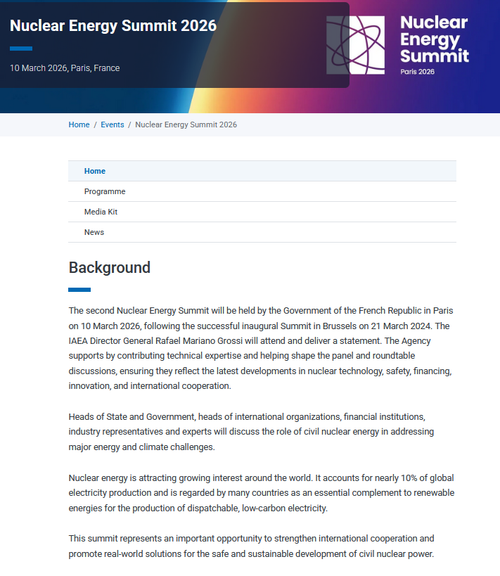 Nuclear Energy Summit 2026

10 March 2026, Paris, France

Nuclear Energy Summit
Paris 2026

Home / Events / Nuclear Energy Summit 2026

Home
Programme
Media Kit
News

Background

The second Nuclear Energy Summit will be held by the Government of the French Republic in Paris on 10 March 2026, following the successful inaugural Summit in Brussels on 21 March 2024. The IAEA Director General Rafael Mariano Grossi will attend and deliver a statement. The Agency supports by contributing technical expertise and helping shape the panel and roundtable discussions, ensuring they reflect the latest developments in nuclear technology, safety, financing, innovation, and international cooperation.

Heads of State and Government, heads of international organizations, financial institutions, industry representatives and experts will discuss the role of civil nuclear energy in addressing major energy and climate challenges.

Nuclear energy is attracting growing interest around the world. It accounts for nearly 10% of global electricity production and is regarded by many countries as an essential complement to renewable energies for the production of dispatchable, low-carbon electricity.

This summit represents an important opportunity to strengthen international cooperation and promote real-world solutions for the safe and sustainable development of civil nuclear power.